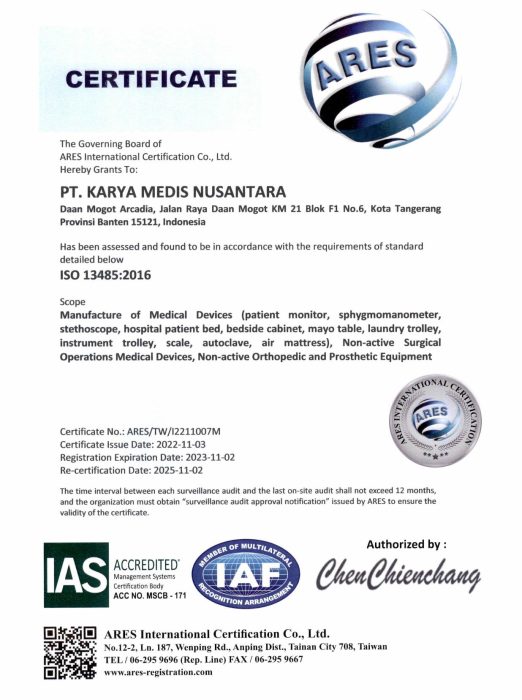 CERTIFICATE

ARES

The Governing Board of
ARES International Certification Co., Ltd.
Hereby Grants To:

PT. KARYA MEDIS NUSANTARA

Daan Mogot Arcadia, Jalan Raya Daan Mogot KM 21 Blok F1 No.6, Kota Tangerang Provinsi Banten 15121, Indonesia

Has been assessed and found to be in accordance with the requirements of standard detailed below

ISO 13485:2016

Scope
Manufacture of Medical Devices (patient monitor, sphygmomanometer, stethoscope, hospital patient bed, bedside cabinet, mayo table, laundry trolley, instrument trolley, scale, autoclave, air mattress), Non-active Surgical Operations Medical Devices, Non-active Orthopedic and Prosthetic Equipment

ARES INTERNATIONAL CERTIFICATION
ARES

Certificate No.: ARES/TW/I2211007M
Certificate Issue Date: 2022-11-03
Registration Expiration Date: 2023-11-02
Re-certification Date: 2025-11-02

The time interval between each surveillance audit and the last on-site audit shall not exceed 12 months, and the organization must obtain "surveillance audit approval notification" issued by ARES to ensure the validity of the certificate.

IAS ACCREDITED Management Systems Certification Body ACC NO. MSCB - 171

MEMBER OF MULTILATERAL IAF RECOGNITION ARRANGEMENT

Authorized by :
ChenChienchang

ARES International Certification Co., Ltd.
No.12-2, Ln. 187, Wenping Rd., Anping Dist., Tainan City 708, Taiwan
TEL / 06-295 9696 (Rep. Line) FAX / 06-295 9667
www.ares-registration.com